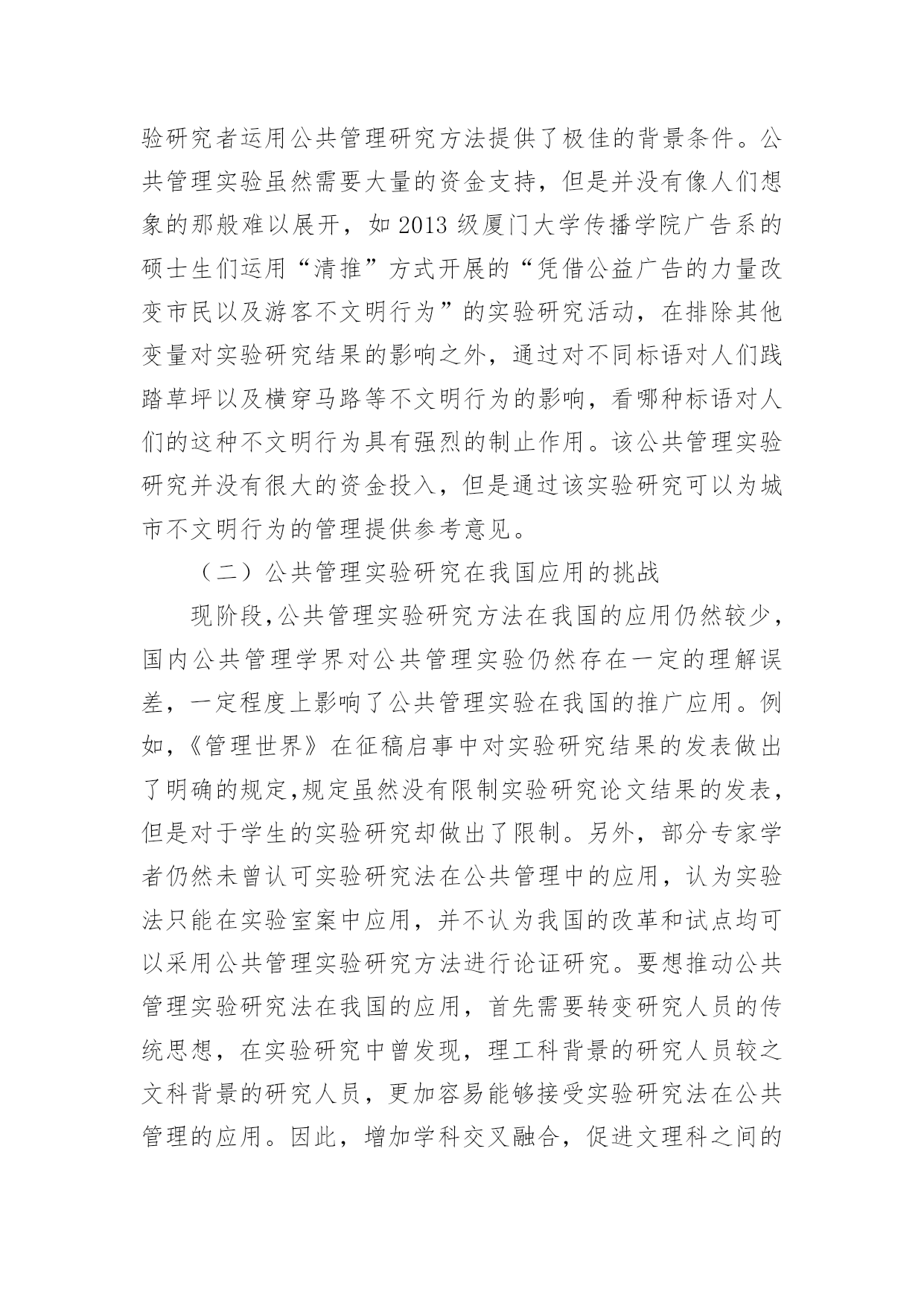 验研究者运用公共管理研究方法提供了极佳的背景条件。公共管理实验虽然需要大量的资金支持，但是并没有像人们想象的那般难以展开，如 2013 级厦门大学传播学院广告系的硕士生们运用“清推”方式开展的“凭借公益广告的力量改变市民以及游客不文明行为”的实验研究活动，在排除其他变量对实验研究结果的影响之外，通过对不同标语对人们践踏草坪以及横穿马路等不文明行为的影响，看哪种标语对人们的这种不文明行为具有强烈的制止作用。该公共管理实验研究并没有很大的资金投入，但是通过该实验研究可以为城市不文明行为的管理提供参考意见。

（二）公共管理实验研究在我国应用的挑战

现阶段,公共管理实验研究方法在我国的应用仍然较少，国内公共管理学界对公共管理实验仍然存在一定的理解误差，一定程度上影响了公共管理实验在我国的推广应用。例如,《管理世界》在征稿启事中对实验研究结果的发表做出了明确的规定,规定虽然没有限制实验研究论文结果的发表，但是对于学生的实验研究却做出了限制。另外，部分专家学者仍然未曾认可实验研究法在公共管理中的应用，认为实验法只能在实验室案中应用，并不认为我国的改革和试点均可以采用公共管理实验研究方法进行论证研究。要想推动公共管理实验研究法在我国的应用，首先需要转变研究人员的传统思想，在实验研究中曾发现，理工科背景的研究人员较之文科背景的研究人员，更加容易能够接受实验研究法在公共管理的应用。因此，增加学科交叉融合，促进文理科之间的